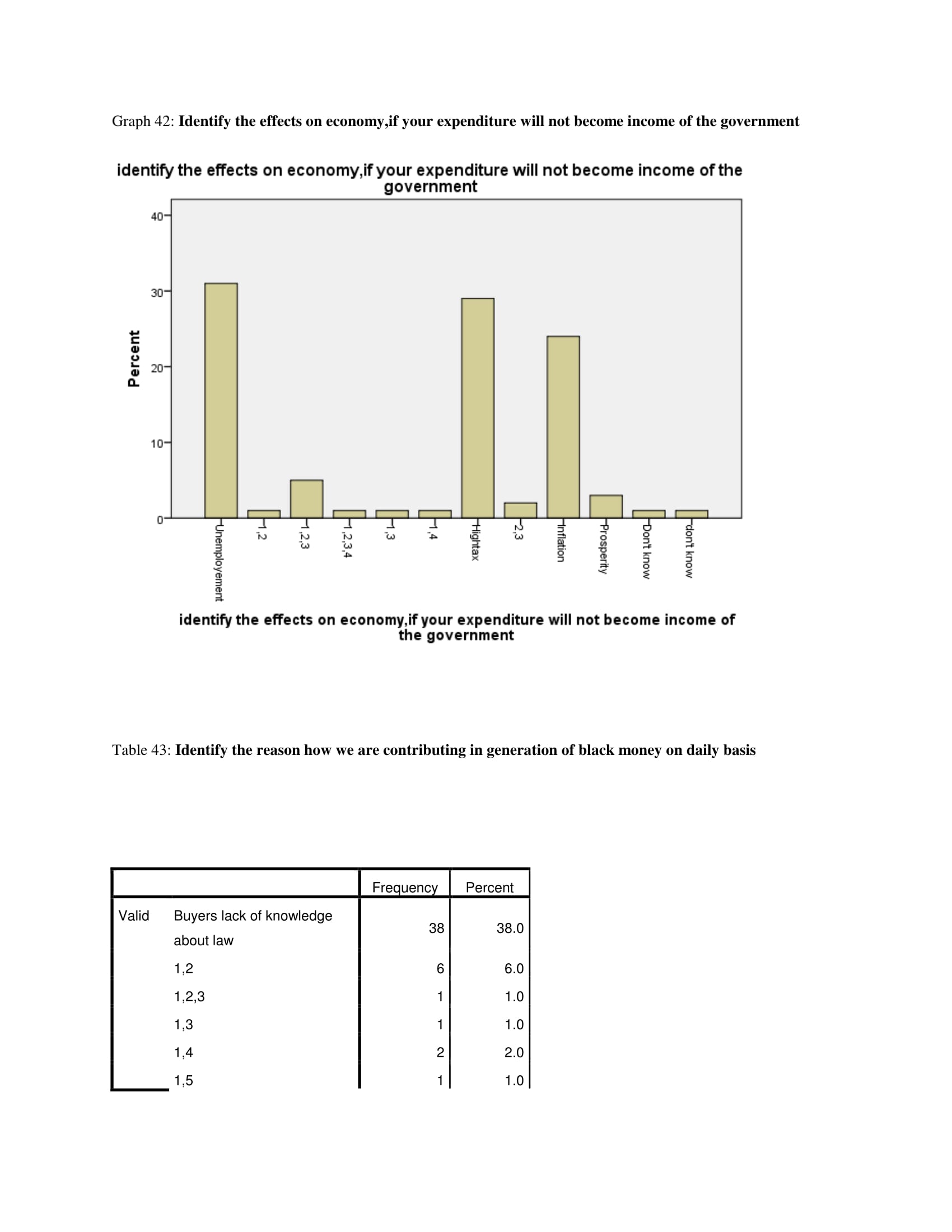 Graph 42: **Identify the effects on economy,if your expenditure will not become income of the government**

identify the effects on economy,if your expenditure will not become income of the government

Percent

40
30
20
10
0

Unemployement
1,2
1,2,3
1,2,3,4
1,3
1,4
Hightax
2,3
Inflation
Prosperity
Don't know
don't know

identify the effects on economy,if your expenditure will not become income of the government

Table 43: **Identify the reason how we are contributing in generation of black money on daily basis**

| | | Frequency | Percent |
|---|---|---|---|
| Valid | Buyers lack of knowledge about law | 38 | 38.0 |
| | 1,2 | 6 | 6.0 |
| | 1,2,3 | 1 | 1.0 |
| | 1,3 | 1 | 1.0 |
| | 1,4 | 2 | 2.0 |
| | 1,5 | 1 | 1.0 |